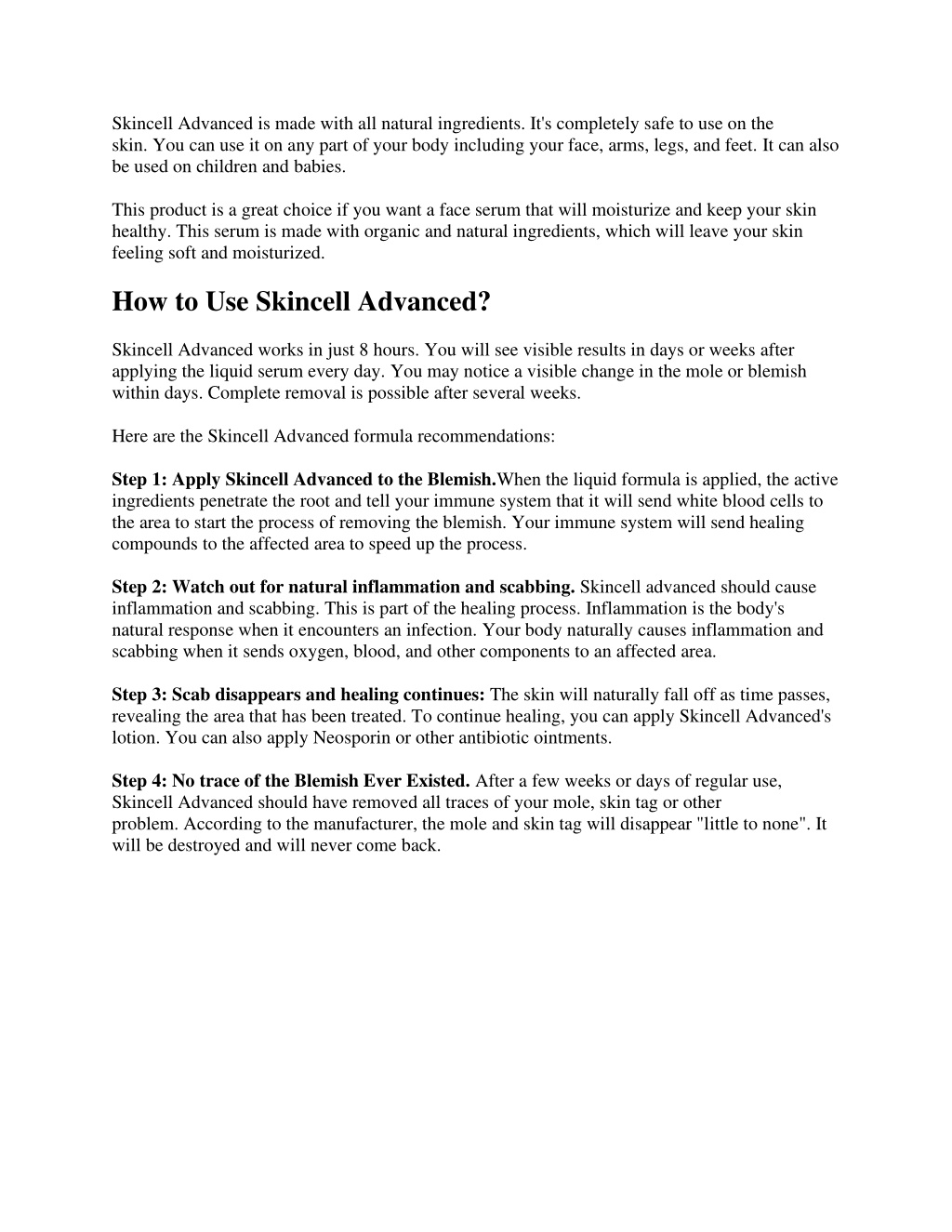 Skincell Advanced is made with all natural ingredients. It's completely safe to use on the skin. You can use it on any part of your body including your face, arms, legs, and feet. It can also be used on children and babies.

This product is a great choice if you want a face serum that will moisturize and keep your skin healthy. This serum is made with organic and natural ingredients, which will leave your skin feeling soft and moisturized.

How to Use Skincell Advanced?

Skincell Advanced works in just 8 hours. You will see visible results in days or weeks after applying the liquid serum every day. You may notice a visible change in the mole or blemish within days. Complete removal is possible after several weeks.

Here are the Skincell Advanced formula recommendations:

Step 1: Apply Skincell Advanced to the Blemish.When the liquid formula is applied, the active ingredients penetrate the root and tell your immune system that it will send white blood cells to the area to start the process of removing the blemish. Your immune system will send healing compounds to the affected area to speed up the process.

Step 2: Watch out for natural inflammation and scabbing. Skincell advanced should cause inflammation and scabbing. This is part of the healing process. Inflammation is the body's natural response when it encounters an infection. Your body naturally causes inflammation and scabbing when it sends oxygen, blood, and other components to an affected area.

Step 3: Scab disappears and healing continues: The skin will naturally fall off as time passes, revealing the area that has been treated. To continue healing, you can apply Skincell Advanced's lotion. You can also apply Neosporin or other antibiotic ointments.

Step 4: No trace of the Blemish Ever Existed. After a few weeks or days of regular use, Skincell Advanced should have removed all traces of your mole, skin tag or other problem. According to the manufacturer, the mole and skin tag will disappear "little to none". It will be destroyed and will never come back.